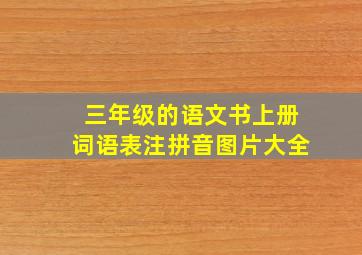 三年级的语文书上册
词语表注拼音图片大全